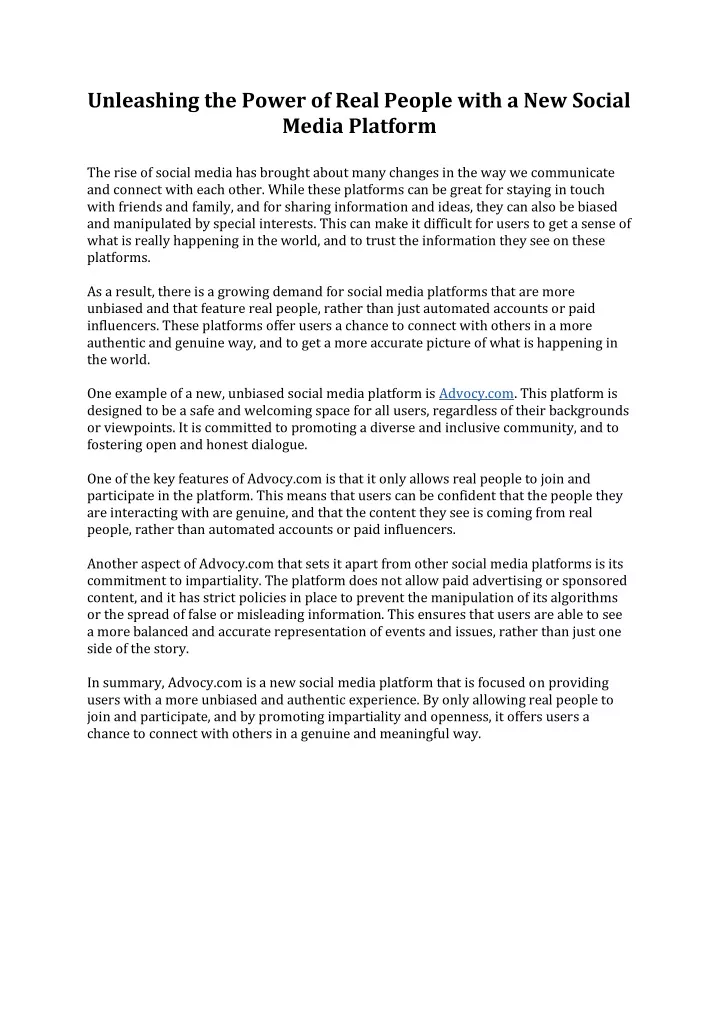 Unleashing the Power of Real People with a New Social Media Platform

The rise of social media has brought about many changes in the way we communicate and connect with each other. While these platforms can be great for staying in touch with friends and family, and for sharing information and ideas, they can also be biased and manipulated by special interests. This can make it difficult for users to get a sense of what is really happening in the world, and to trust the information they see on these platforms.

As a result, there is a growing demand for social media platforms that are more unbiased and that feature real people, rather than just automated accounts or paid influencers. These platforms offer users a chance to connect with others in a more authentic and genuine way, and to get a more accurate picture of what is happening in the world.

One example of a new, unbiased social media platform is Advocy.com. This platform is designed to be a safe and welcoming space for all users, regardless of their backgrounds or viewpoints. It is committed to promoting a diverse and inclusive community, and to fostering open and honest dialogue.

One of the key features of Advocy.com is that it only allows real people to join and participate in the platform. This means that users can be confident that the people they are interacting with are genuine, and that the content they see is coming from real people, rather than automated accounts or paid influencers.

Another aspect of Advocy.com that sets it apart from other social media platforms is its commitment to impartiality. The platform does not allow paid advertising or sponsored content, and it has strict policies in place to prevent the manipulation of its algorithms or the spread of false or misleading information. This ensures that users are able to see a more balanced and accurate representation of events and issues, rather than just one side of the story.

In summary, Advocy.com is a new social media platform that is focused on providing users with a more unbiased and authentic experience. By only allowing real people to join and participate, and by promoting impartiality and openness, it offers users a chance to connect with others in a genuine and meaningful way.